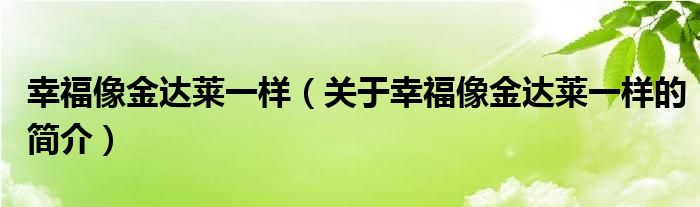 幸福像金达莱一样（关于幸福像金达莱一样的简介）